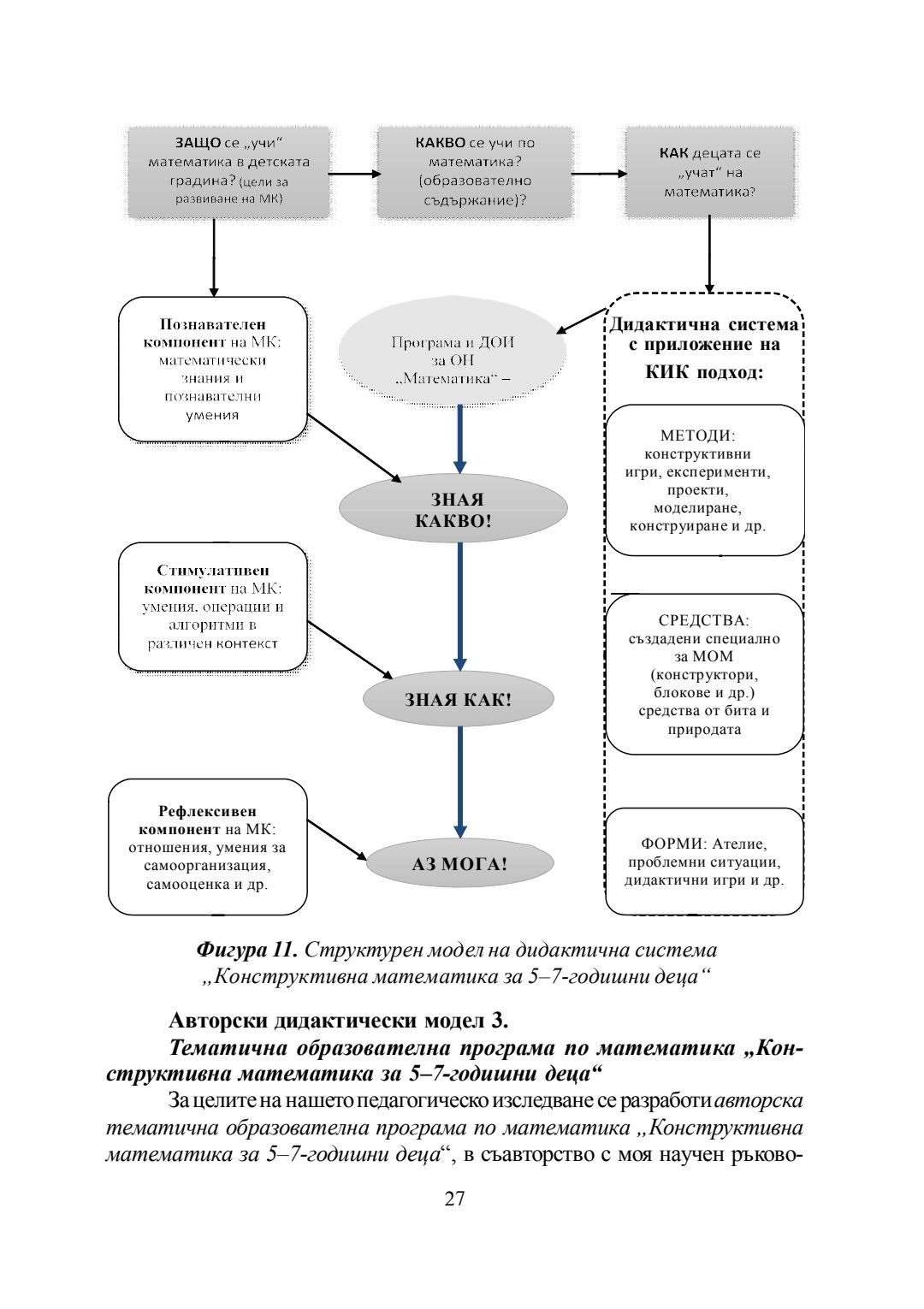 ЗАЩО се „учи“ математика в детската градина? (цели за развиване на МК)

КАКВО се учи по математика? (образователно съдържание)?

КАК децата се „учат“ на математика?

Познавателен компонент на МК: математически знания и познавателни умения

Програма и ДОИ за ОН „Математика“ –

Дидактична система с приложение на КИК подход:

МЕТОДИ: конструктивни игри, експерименти, проекти, моделиране, конструиране и др.

ЗНАЯ КАКВО!

Стимулативен компонент на МК: умения, операции и алгоритми в различен контекст

СРЕДСТВА: създадени специално за МОМ (конструктори, блокове и др.) средства от бита и природата

ЗНАЯ КАК!

Рефлексивен компонент на МК: отношения, умения за самоорганизация, самооценка и др.

АЗ МОГА!

ФОРМИ: Ателие, проблемни ситуации, дидактични игри и др.

Фигура 11. Структурен модел на дидактична система „Конструктивна математика за 5–7-годишни деца“

Авторски дидактически модел 3.

Тематична образователна програма по математика „Конструктивна математика за 5–7-годишни деца“

За целите на нашето педагогическо изследване се разработи авторска тематична образователна програма по математика „Конструктивна математика за 5–7-годишни деца“, в съавторство с моя научен ръково-

27